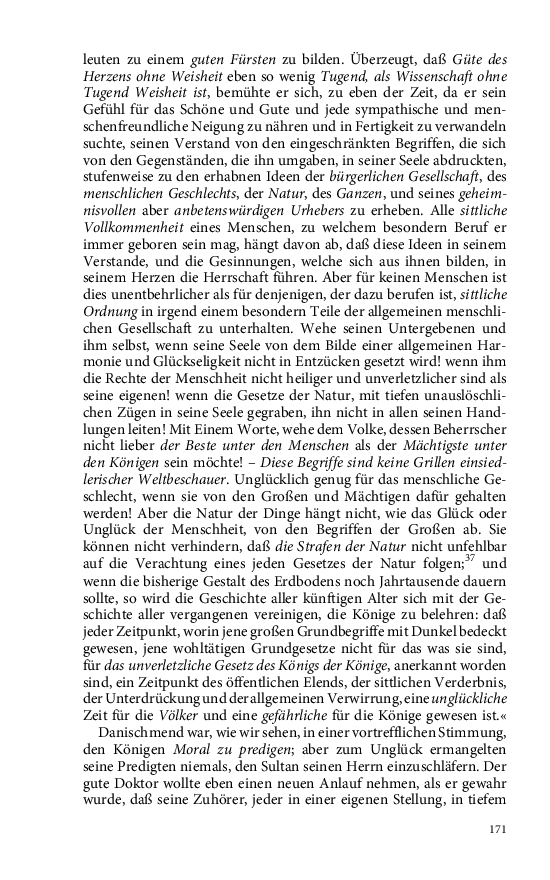 leuten zu einem guten Fürsten zu bilden. Überzeugt, daß Güte des Herzens ohne Weisheit eben so wenig Tugend, als Wissenschaft ohne Tugend Weisheit ist, bemühte er sich, zu eben der Zeit, da er sein Gefühl für das Schöne und Gute und jede sympathische und menschenfreundliche Neigung zu nähren und in Fertigkeit zu verwandeln suchte, seinen Verstand von den eingeschränkten Begriffen, die sich von den Gegenständen, die ihn umgaben, in seiner Seele abdruckten, stufenweise zu den erhabnen Ideen der bürgerlichen Gesellschaft, des menschlichen Geschlechts, der Natur, des Ganzen, und seines geheimnisvollen aber anbetenswürdigen Urhebers zu erheben. Alle sittliche Vollkommenheit eines Menschen, zu welchem besondern Beruf er immer geboren sein mag, hängt davon ab, daß diese Ideen in seinem Verstande, und die Gesinnungen, welche sich aus ihnen bilden, in seinem Herzen die Herrschaft führen. Aber für keinen Menschen ist dies unentbehrlicher als für denjenigen, der dazu berufen ist, sittliche Ordnung in irgend einem besondern Teile der allgemeinen menschlichen Gesellschaft zu unterhalten. Wehe seinen Untergebenen und ihm selbst, wenn seine Seele von dem Bilde einer allgemeinen Harmonie und Glückseligkeit nicht in Entzücken gesetzt wird! wenn ihm die Rechte der Menschheit nicht heiliger und unverletzlicher sind als seine eigenen! wenn die Gesetze der Natur, mit tiefen unauslöschlichen Zügen in seine Seele gegraben, ihn nicht in allen seinen Handlungen leiten! Mit Einem Worte, wehe dem Volke, dessen Beherrscher nicht lieber der Beste unter den Menschen als der Mächtigste unter den Königen sein möchte! – Diese Begriffe sind keine Grillen einsiedlerischer Weltbeschauer. Unglücklich genug für das menschliche Geschlecht, wenn sie von den Großen und Mächtigen dafür gehalten werden! Aber die Natur der Dinge hängt nicht, wie das Glück oder Unglück der Menschheit, von den Begriffen der Großen ab. Sie können nicht verhindern, daß die Strafen der Natur nicht unfehlbar auf die Verachtung eines jeden Gesetzes der Natur folgen;$^{37}$ und wenn die bisherige Gestalt des Erdbodens noch Jahrtausende dauern sollte, so wird die Geschichte aller künftigen Alter sich mit der Geschichte aller vergangenen vereinigen, die Könige zu belehren: daß jeder Zeitpunkt, worin jene großen Grundbegriffe mit Dunkel bedeckt gewesen, jene wohltätigen Grundgesetze nicht für das was sie sind, für das unverletzliche Gesetz des Königs der Könige, anerkannt worden sind, ein Zeitpunkt des öffentlichen Elends, der sittlichen Verderbnis, der Unterdrückung und der allgemeinen Verwirrung, eine unglückliche Zeit für die Völker und eine gefährliche für die Könige gewesen ist.«

Danischmend war, wie wir sehen, in einer vortrefflichen Stimmung, den Königen Moral zu predigen; aber zum Unglück ermangelten seine Predigten niemals, den Sultan seinen Herrn einzuschläfern. Der gute Doktor wollte eben einen neuen Anlauf nehmen, als er gewahr wurde, daß seine Zuhörer, jeder in einer eigenen Stellung, in tiefem

171